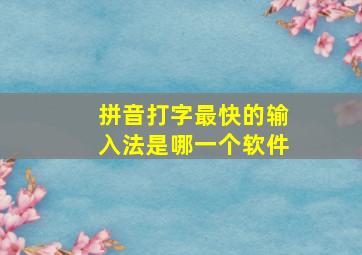 拼音打字最快的输入法是哪一个软件